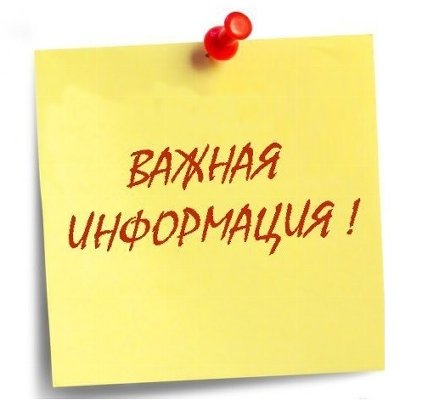 ВАЖНАЯ
ИНФОРМАЦИЯ !